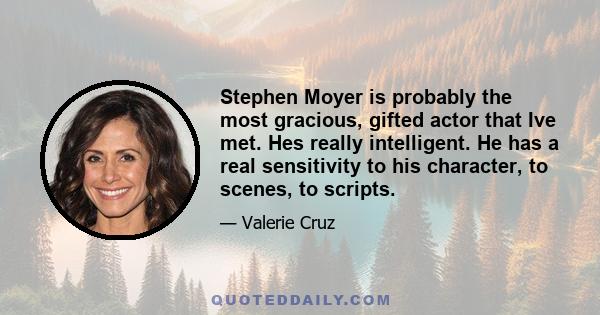 Stephen Moyer is probably the most gracious, gifted actor that Ive met. Hes really intelligent. He has a real sensitivity to his character, to scenes, to scripts.

— Valerie Cruz

QUOTEDDAILY.COM